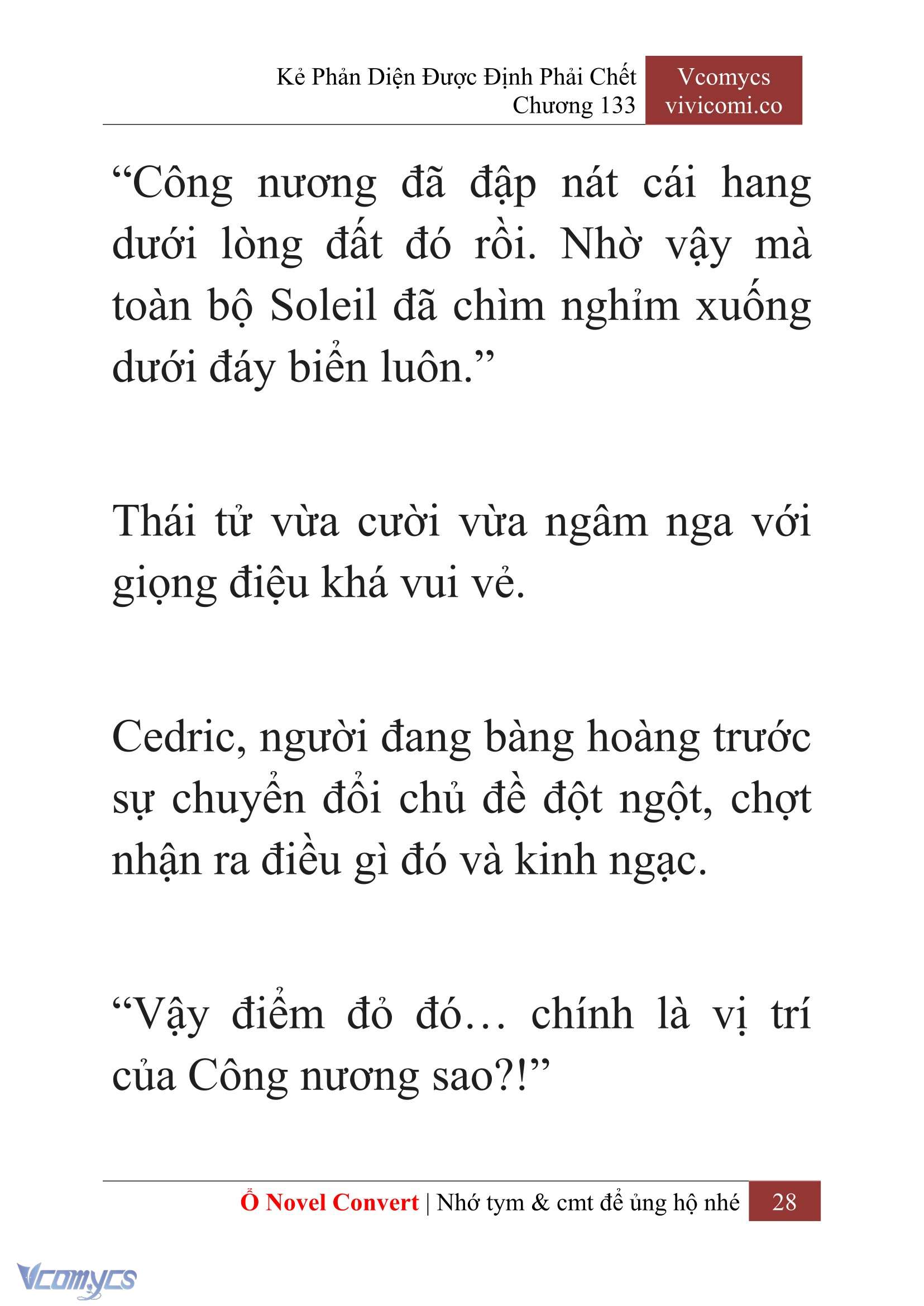 Kẻ Phản Diện Được Định Phải Chết
Chương 133

Vcomycs
vivicomi.co

“Công nương đã đập nát cái hang dưới lòng đất đó rồi. Nhờ vậy mà toàn bộ Soleil đã chìm nghỉm xuống dưới đáy biển luôn.”

Thái tử vừa cười vừa ngâm nga với giọng điệu khá vui vẻ.

Cedric, người đang bàng hoàng trước sự chuyển đổi chủ đề đột ngột, chợt nhận ra điều gì đó và kinh ngạc.

“Vậy điểm đỏ đó… chính là vị trí của Công nương sao?!”

Ổ Novel Convert | Nhớ tym & cmt để ủng hộ nhé 28

Vcomycs